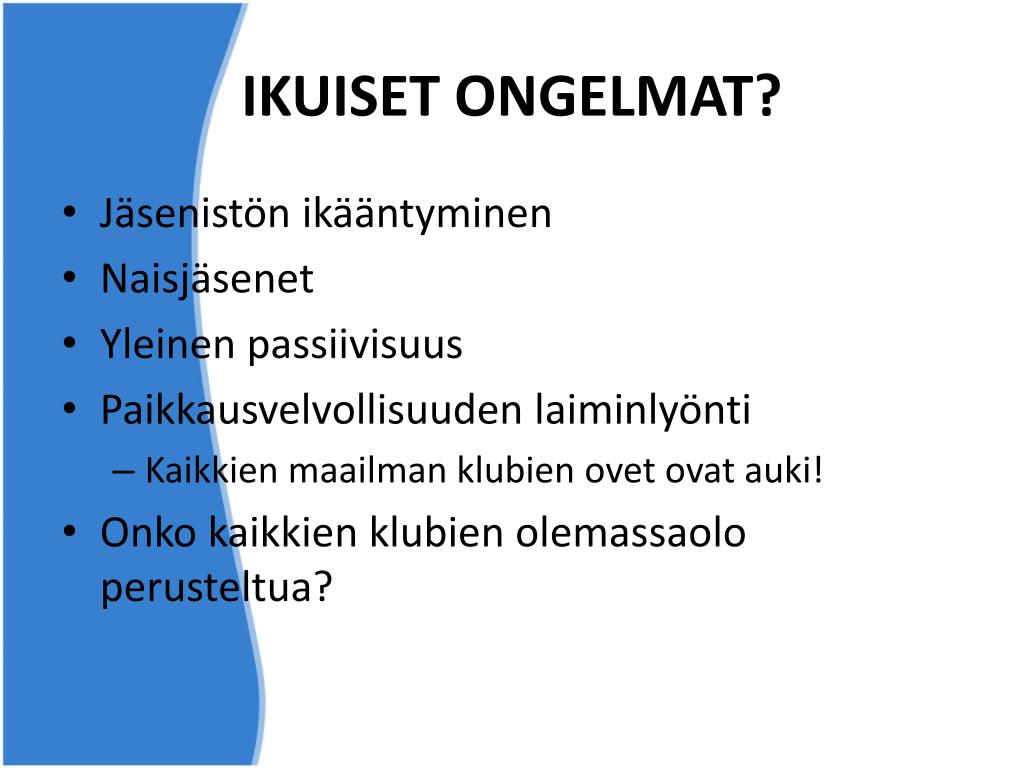 IKUISET ONGELMAT?

• Jäsenistön ikääntyminen
• Naisjäsenet
• Yleinen passiivisuus
• Paikkausvelvollisuuden laiminlyönti
– Kaikkien maailman klubien ovet ovat auki!
• Onko kaikkien klubien olemassaolo perusteltua?